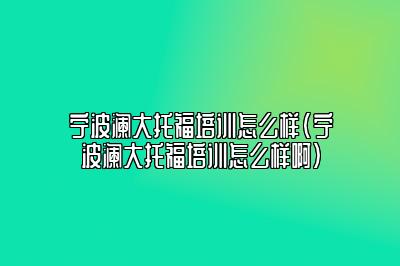 宁波澜大托福培训怎么样(宁波澜大托福培训怎么样啊)